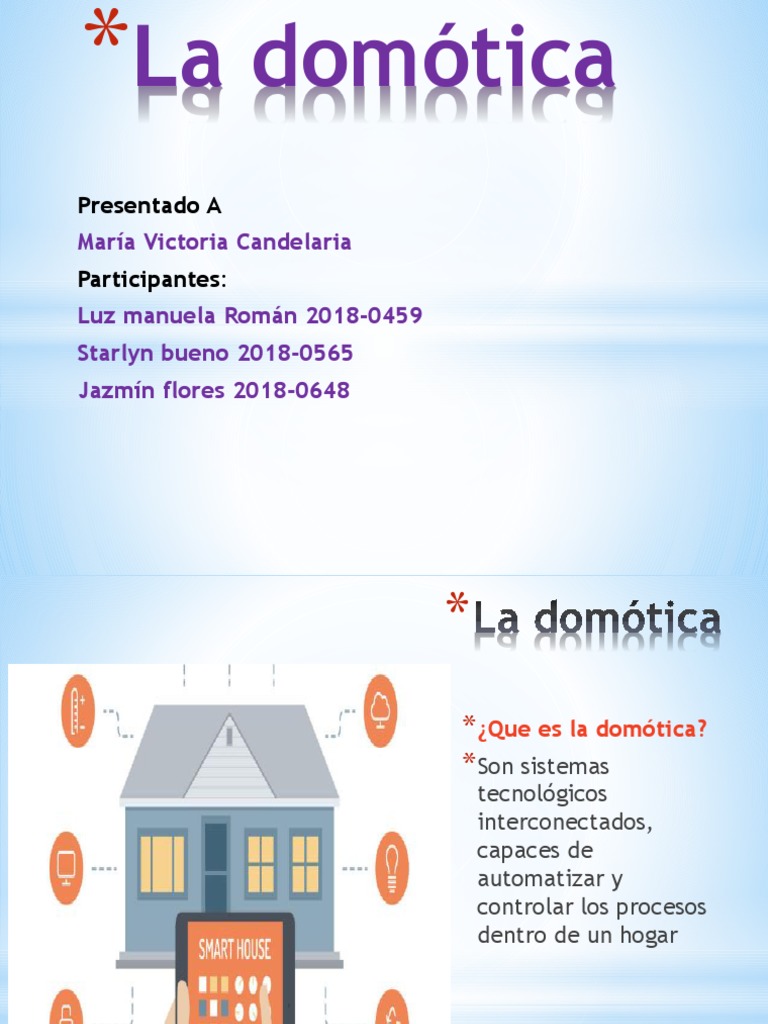 *La domótica

Presentado A
María Victoria Candelaria
Participantes:
Luz manuela Román 2018-0459
Starlyn bueno 2018-0565
Jazmín flores 2018-0648

*La domótica

SMART HOUSE

*¿Que es la domótica?

*Son sistemas tecnológicos interconectados, capaces de automatizar y controlar los procesos dentro de un hogar